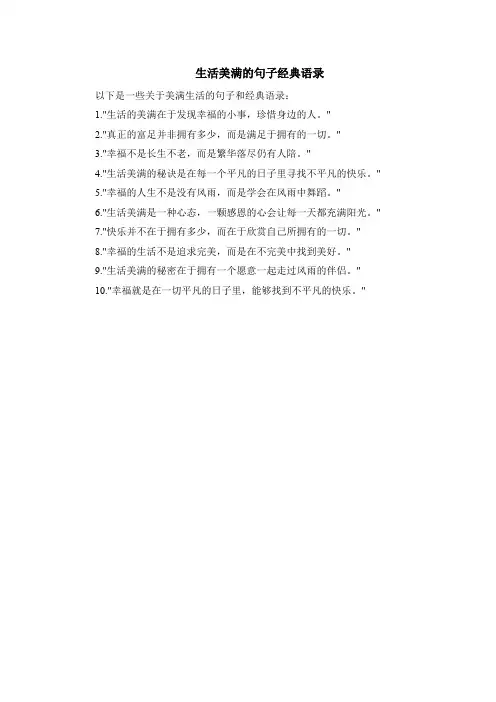 生活美满的句子经典语录

以下是一些关于美满生活的句子和经典语录：

1.“生活的美满在于发现幸福的小事，珍惜身边的人。”

2.“真正的富足并非拥有多少，而是满足于拥有的一切。”

3.“幸福不是长生不老，而是繁华落尽仍有人陪。”

4.“生活美满的秘诀是在每一个平凡的日子里寻找不平凡的快乐。”

5.“幸福的人生不是没有风雨，而是学会在风雨中舞蹈。”

6.“生活美满是一种心态，一颗感恩的心会让每一天都充满阳光。”

7.“快乐并不在于拥有多少，而在于欣赏自己所拥有的一切。”

8.“幸福的生活不是追求完美，而是在不完美中找到美好。”

9.“生活美满的秘密在于拥有一个愿意一起走过风雨的伴侣。”

10.“幸福就是在一切平凡的日子里，能够找到不平凡的快乐。”